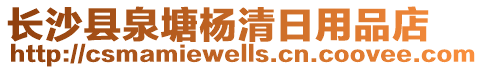 长沙县泉塘杨清日用品店
http://csmamiewells.cn.coovee.com